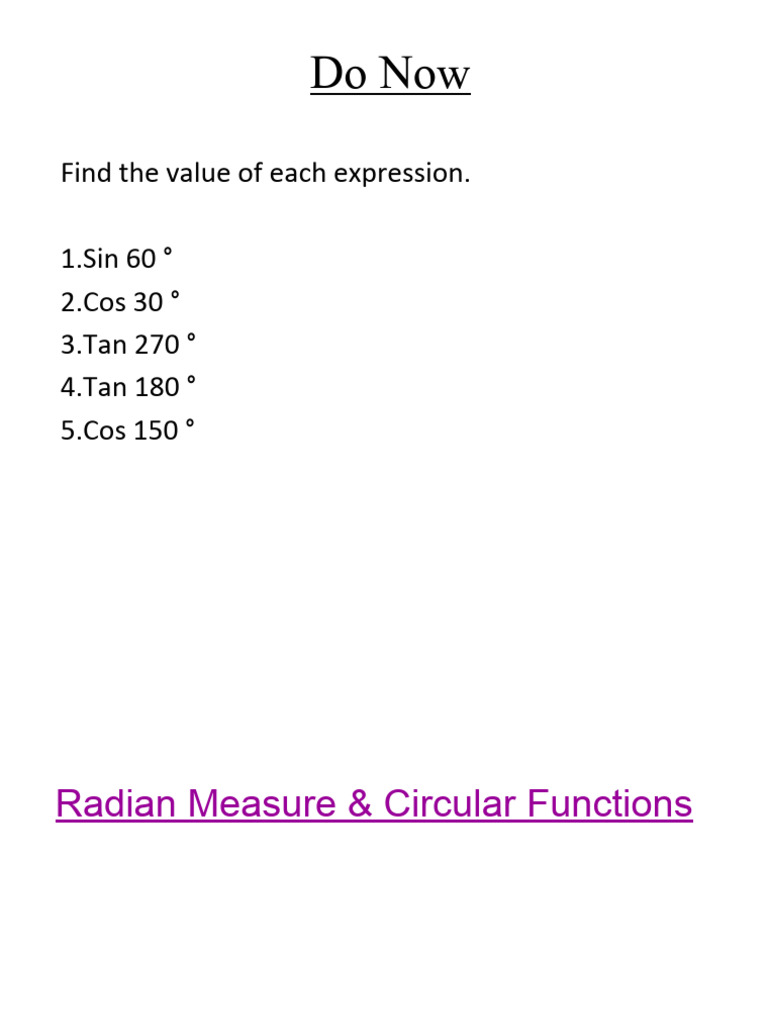 Do Now

Find the value of each expression.

1.Sin 60 °
2.Cos 30 °
3.Tan 270 °
4.Tan 180 °
5.Cos 150 °

Radian Measure & Circular Functions